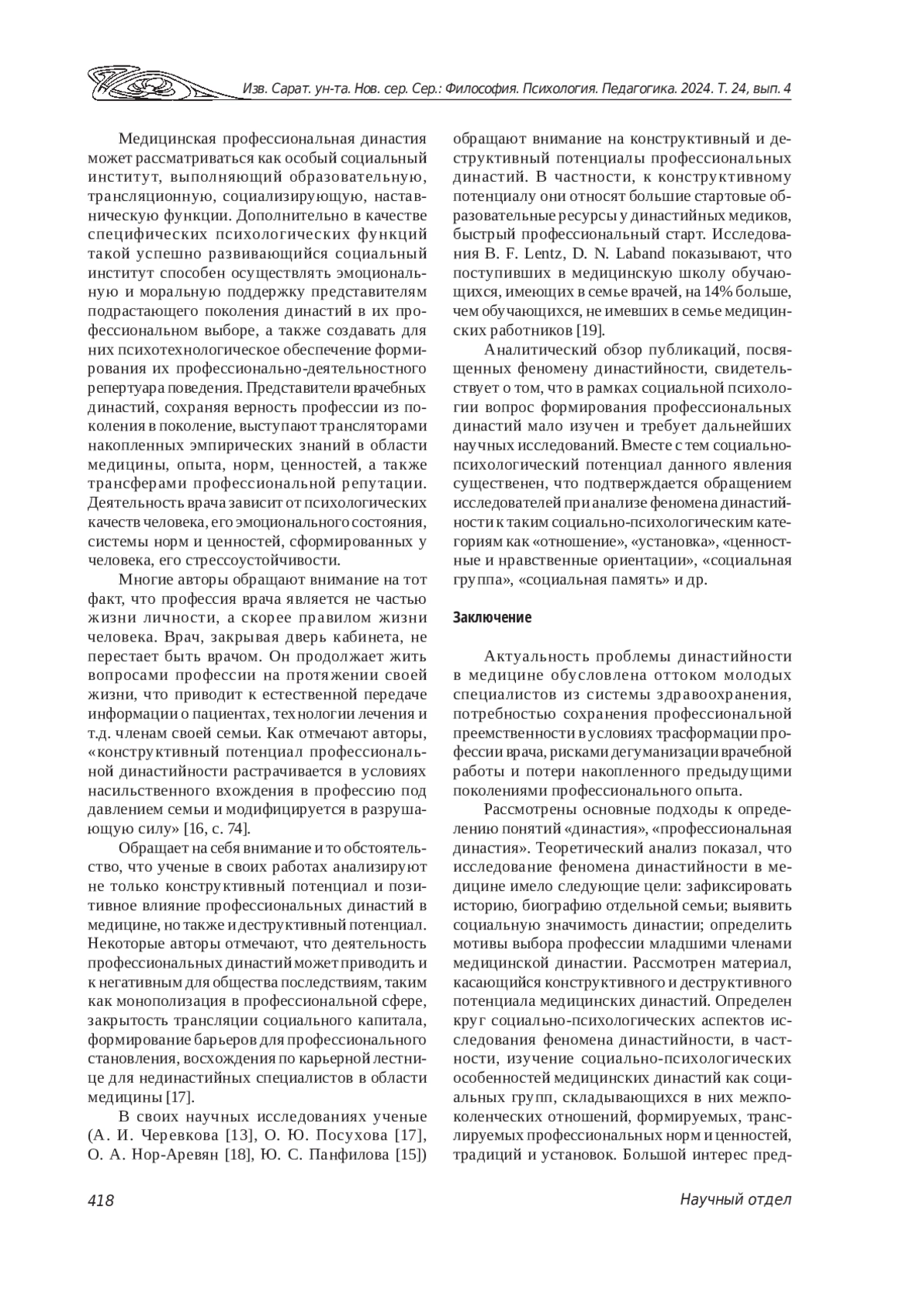 Изв. Сарат. ун-та. Нов. сер. Сер.: Философия. Психология. Педагогика. 2024. Т. 24, вып. 4

Медицинская профессиональная династия может рассматриваться как особый социальный институт, выполняющий образовательную, трансляционную, социализирующую, наставническую функции. Дополнительно в качестве специфических психологических функций такой успешно развивающийся социальный институт способен осуществлять эмоциональную и моральную поддержку представителям подрастающего поколения династий в их профессиональном выборе, а также создавать для них психотехнологическое обеспечение формирования их профессионально-деятельностного репертуара поведения. Представители врачебных династий, сохраняя верность профессии из поколения в поколение, выступают трансляторами накопленных эмпирических знаний в области медицины, опыта, норм, ценностей, а также трансферами профессиональной репутации. Деятельность врача зависит от психологических качеств человека, его эмоционального состояния, системы норм и ценностей, сформированных у человека, его стрессоустойчивости.

Многие авторы обращают внимание на тот факт, что профессия врача является не частью жизни личности, а скорее правилом жизни человека. Врач, закрывая дверь кабинета, не перестает быть врачом. Он продолжает жить вопросами профессии на протяжении своей жизни, что приводит к естественной передаче информации о пациентах, технологии лечения и т.д. членам своей семьи. Как отмечают авторы, «конструктивный потенциал профессиональной династийности растрачивается в условиях насильственного вхождения в профессию под давлением семьи и модифицируется в разрушающую силу» [16, с. 74].

Обращает на себя внимание и то обстоятельство, что ученые в своих работах анализируют не только конструктивный потенциал и позитивное влияние профессиональных династий в медицине, но также и деструктивный потенциал. Некоторые авторы отмечают, что деятельность профессиональных династий может приводить и к негативным для общества последствиям, таким как монополизация в профессиональной сфере, закрытость трансляции социального капитала, формирование барьеров для профессионального становления, восхождения по карьерной лестнице для нединастийных специалистов в области медицины [17].

В своих научных исследованиях ученые (А. И. Черевкова [13], О. Ю. Посухова [17], О. А. Нор-Аревян [18], Ю. С. Панфилова [15]) обращают внимание на конструктивный и деструктивный потенциалы профессиональных династий. В частности, к конструктивному потенциалу они относят большие стартовые образовательные ресурсы у династийных медиков, быстрый профессиональный старт. Исследования B. F. Lentz, D. N. Laband показывают, что поступивших в медицинскую школу обучающихся, имеющих в семье врачей, на 14% больше, чем обучающихся, не имевших в семье медицинских работников [19].

Аналитический обзор публикаций, посвященных феномену династийности, свидетельствует о том, что в рамках социальной психологии вопрос формирования профессиональных династий мало изучен и требует дальнейших научных исследований. Вместе с тем социально-психологический потенциал данного явления существенен, что подтверждается обращением исследователей при анализе феномена династийности к таким социально-психологическим категориям как «отношение», «установка», «ценностные и нравственные ориентации», «социальная группа», «социальная память» и др.

Заключение

Актуальность проблемы династийности в медицине обусловлена оттоком молодых специалистов из системы здравоохранения, потребностью сохранения профессиональной преемственности в условиях трасформации профессии врача, рисками дегуманизации врачебной работы и потери накопленного предыдущими поколениями профессионального опыта.

Рассмотрены основные подходы к определению понятий «династия», «профессиональная династия». Теоретический анализ показал, что исследование феномена династийности в медицине имело следующие цели: зафиксировать историю, биографию отдельной семьи; выявить социальную значимость династии; определить мотивы выбора профессии младшими членами медицинской династии. Рассмотрен материал, касающийся конструктивного и деструктивного потенциала медицинских династий. Определен круг социально-психологических аспектов исследования феномена династийности, в частности, изучение социально-психологических особенностей медицинских династий как социальных групп, складывающихся в них межпоколенческих отношений, формируемых, транслируемых профессиональных норм и ценностей, традиций и установок. Большой интерес пред-

418

Научный отдел